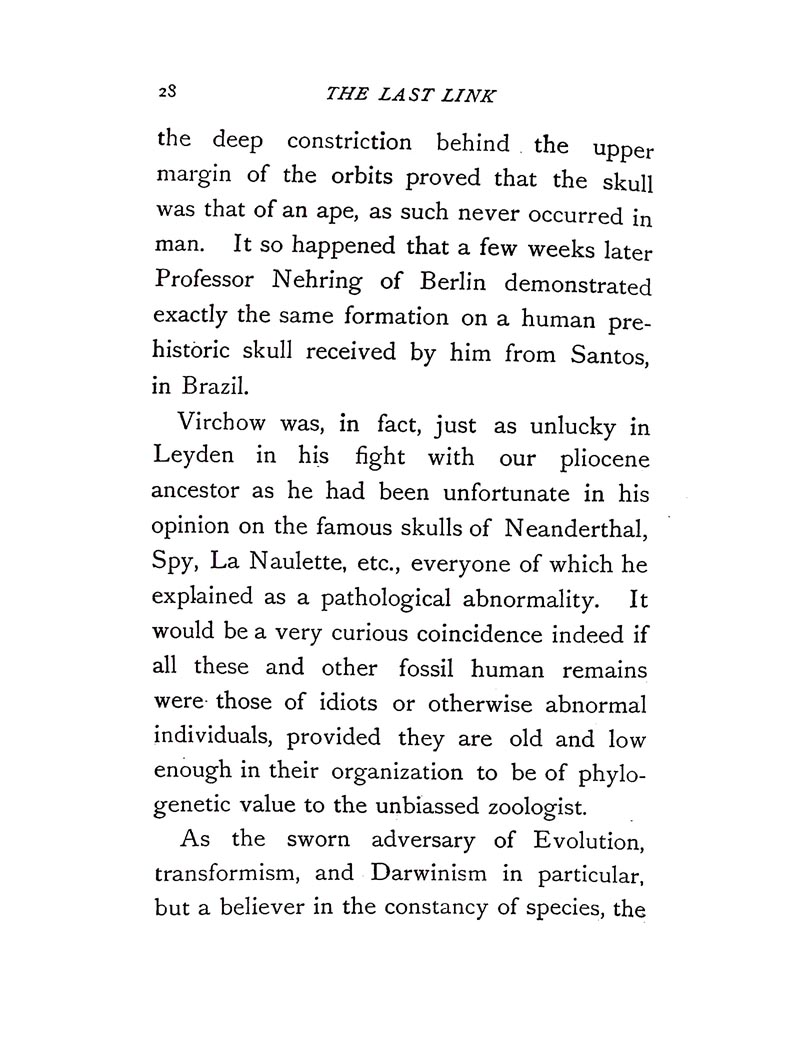 28 THE LAST LINK

the deep constriction behind the upper margin of the orbits proved that the skull was that of an ape, as such never occurred in man. It so happened that a few weeks later Professor Nehring of Berlin demonstrated exactly the same formation on a human prehistoric skull received by him from Santos, in Brazil.

Virchow was, in fact, just as unlucky in Leyden in his fight with our pliocene ancestor as he had been unfortunate in his opinion on the famous skulls of Neanderthal, Spy, La Naulette, etc., everyone of which he explained as a pathological abnormality. It would be a very curious coincidence indeed if all these and other fossil human remains were those of idiots or otherwise abnormal individuals, provided they are old and low enough in their organization to be of phylogenetic value to the unbiassed zoologist.

As the sworn adversary of Evolution, transformism, and Darwinism in particular, but a believer in the constancy of species, the